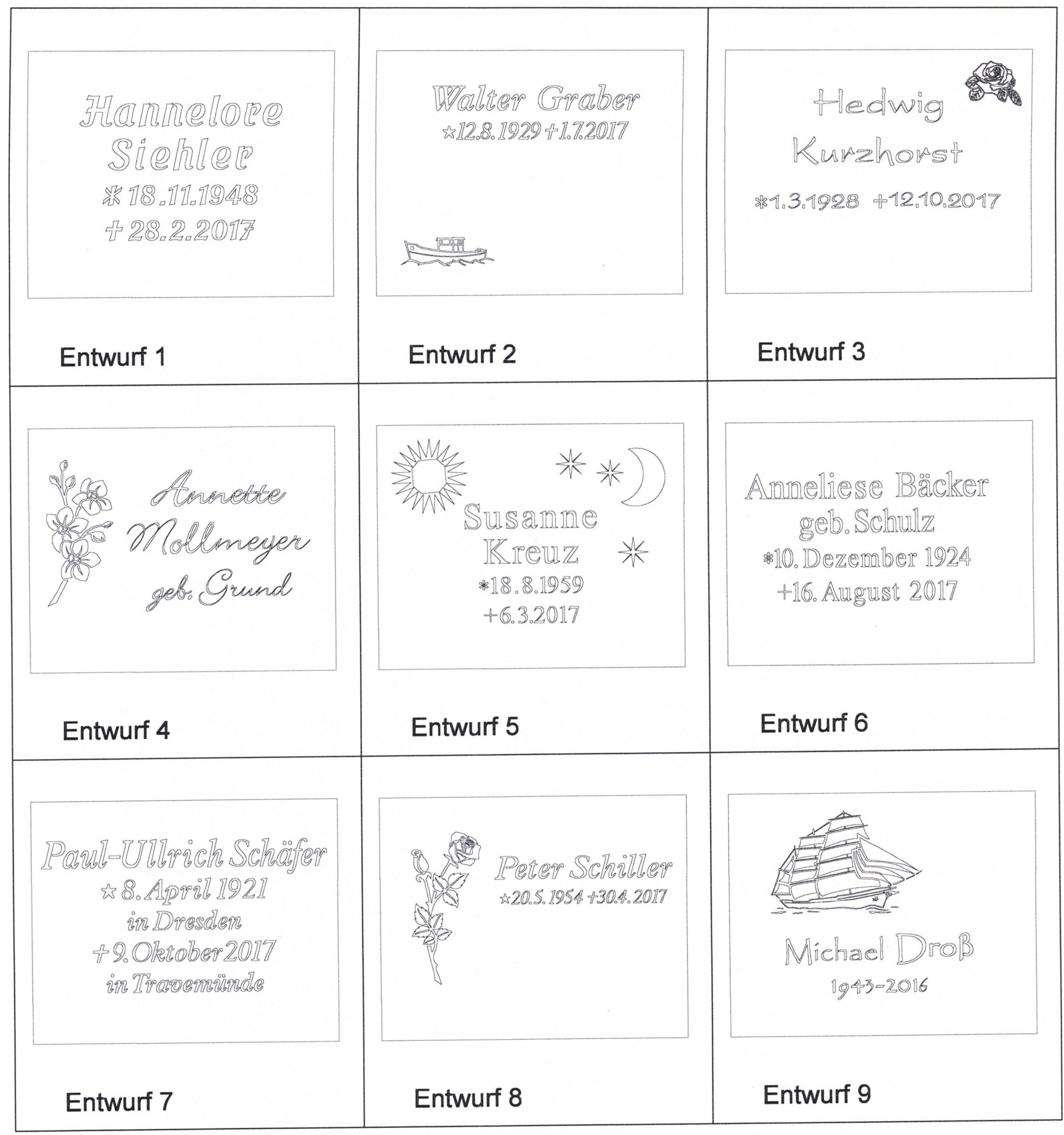 Hannelore Siehler
*18.11.1948
+28.2.2017

Entwurf 1

Walter Graber
*12.8.1929 +1.7.2017

Entwurf 2

Hedwig Kurzhorst
*1.3.1928 +12.10.2017

Entwurf 3

Annette Mollmeyer
geb. Grund

Entwurf 4

Susanne Kreuz
*18.8.1959
+6.3.2017

Entwurf 5

Anneliese Bäcker
geb. Schulz
*10. Dezember 1924
+16. August 2017

Entwurf 6

Paul-Ullrich Schäfer
*8. April 1921
in Dresden
+9. Oktober 2017
in Travemünde

Entwurf 7

Peter Schiller
*20.5.1954 +30.4.2017

Entwurf 8

Michael Droß
1943-2016

Entwurf 9